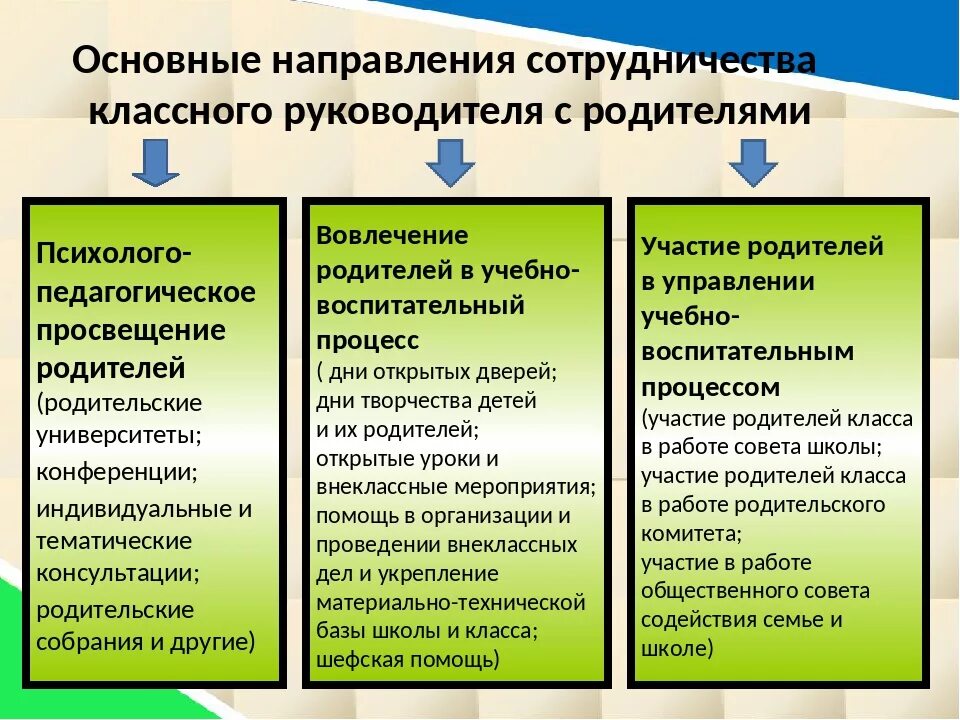 Основные направления сотрудничества классного руководителя с родителями

Психолого-педагогическое просвещение родителей
(родительские университеты;
конференции;
индивидуальные и тематические консультации;
родительские собрания и другие)

Вовлечение родителей в учебно-воспитательный процесс
( дни открытых дверей;
дни творчества детей и их родителей;
открытые уроки и внеклассные мероприятия;
помощь в организации и проведении внеклассных дел и укрепление материально-технической базы школы и класса;
шефская помощь)

Участие родителей в управлении учебно-воспитательным процессом
(участие родителей класса в работе совета школы;
участие родителей класса в работе родительского комитета;
участие в работе общественного совета содействия семье и школе)